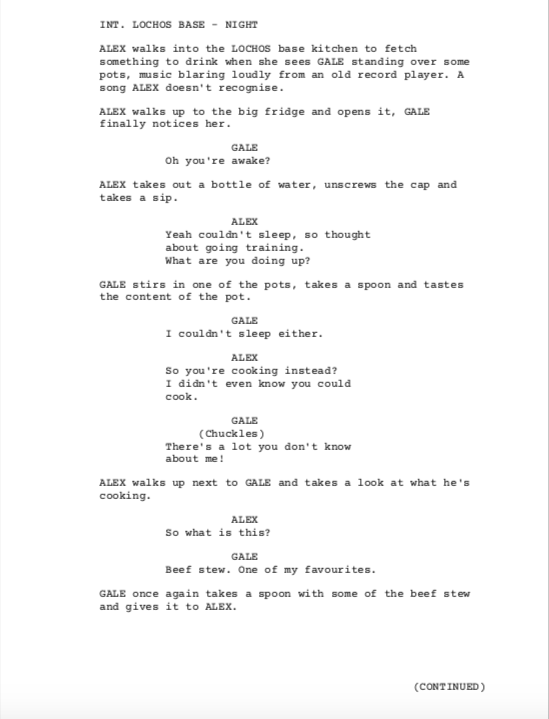 INT. LOCHOS BASE - NIGHT

ALEX walks into the LOCHOS base kitchen to fetch something to drink when she sees GALE standing over some pots, music blaring loudly from an old record player. A song ALEX doesn't recognise.

ALEX walks up to the big fridge and opens it, GALE finally notices her.

GALE
Oh you're awake?

ALEX takes out a bottle of water, unscrews the cap and takes a sip.

ALEX
Yeah couldn't sleep, so thought about going training.
What are you doing up?

GALE stirs in one of the pots, takes a spoon and tastes the content of the pot.

GALE
I couldn't sleep either.

ALEX
So you're cooking instead?
I didn't even know you could cook.

GALE
(Chuckles)
There's a lot you don't know about me!

ALEX walks up next to GALE and takes a look at what he's cooking.

ALEX
So what is this?

GALE
Beef stew. One of my favourites.

GALE once again takes a spoon with some of the beef stew and gives it to ALEX.

(CONTINUED)